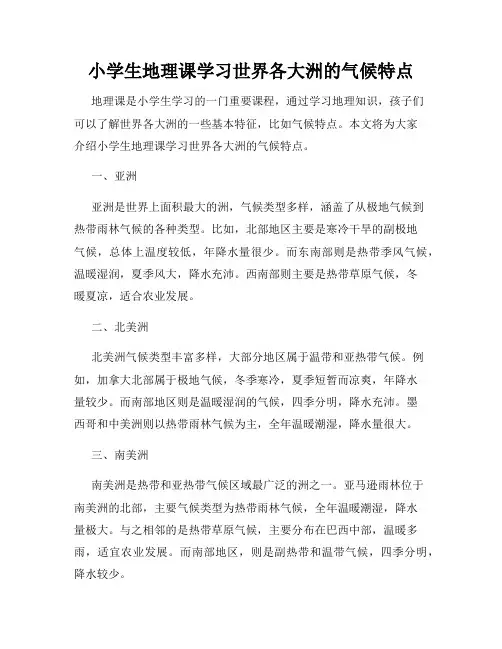 小学生地理课学习世界各大洲的气候特点

地理课是小学生学习的一门重要课程，通过学习地理知识，孩子们可以了解世界各大洲的一些基本特征，比如气候特点。本文将为大家介绍小学生地理课学习世界各大洲的气候特点。

一、亚洲

亚洲是世界上面积最大的洲，气候类型多样，涵盖了从极地气候到热带雨林气候的各种类型。比如，北部地区主要是寒冷干旱的副极地气候，总体上温度较低，年降水量很少。而东南部则是热带季风气候，温暖湿润，夏季风大，降水充沛。西南部则主要是热带草原气候，冬暖夏凉，适合农业发展。

二、北美洲

北美洲气候类型丰富多样，大部分地区属于温带和亚热带气候。例如，加拿大北部属于极地气候，冬季寒冷，夏季短暂而凉爽，年降水量较少。而南部地区则是温暖湿润的气候，四季分明，降水充沛。墨西哥和中美洲则以热带雨林气候为主，全年温暖潮湿，降水量很大。

三、南美洲

南美洲是热带和亚热带气候区域最广泛的洲之一。亚马逊雨林位于南美洲的北部，主要气候类型为热带雨林气候，全年温暖潮湿，降水量极大。与之相邻的是热带草原气候，主要分布在巴西中部，温暖多雨，适宜农业发展。而南部地区，则是副热带和温带气候，四季分明，降水较少。